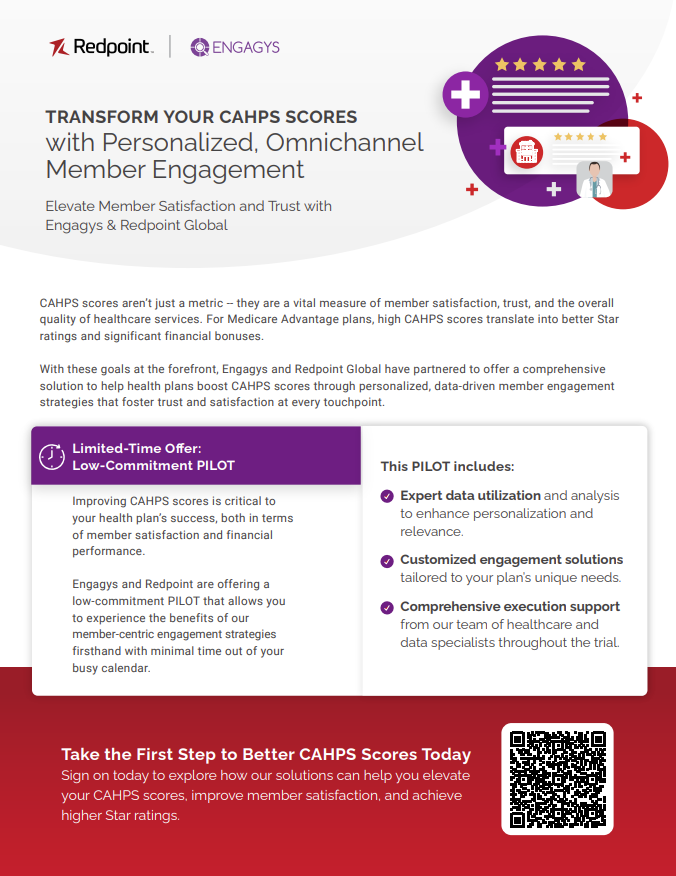 Redpoint. | ENGAGYS

TRANSFORM YOUR CAHPS SCORES
with Personalized, Omnichannel Member Engagement

Elevate Member Satisfaction and Trust with Engagys & Redpoint Global

CAHPS scores aren't just a metric -- they are a vital measure of member satisfaction, trust, and the overall quality of healthcare services. For Medicare Advantage plans, high CAHPS scores translate into better Star ratings and significant financial bonuses.

With these goals at the forefront, Engagys and Redpoint Global have partnered to offer a comprehensive solution to help health plans boost CAHPS scores through personalized, data-driven member engagement strategies that foster trust and satisfaction at every touchpoint.

Limited-Time Offer:
Low-Commitment PILOT

Improving CAHPS scores is critical to your health plan's success, both in terms of member satisfaction and financial performance.

Engagys and Redpoint are offering a low-commitment PILOT that allows you to experience the benefits of our member-centric engagement strategies firsthand with minimal time out of your busy calendar.

This PILOT includes:

Expert data utilization and analysis to enhance personalization and relevance.

Customized engagement solutions tailored to your plan's unique needs.

Comprehensive execution support from our team of healthcare and data specialists throughout the trial.

Take the First Step to Better CAHPS Scores Today
Sign on today to explore how our solutions can help you elevate your CAHPS scores, improve member satisfaction, and achieve higher Star ratings.